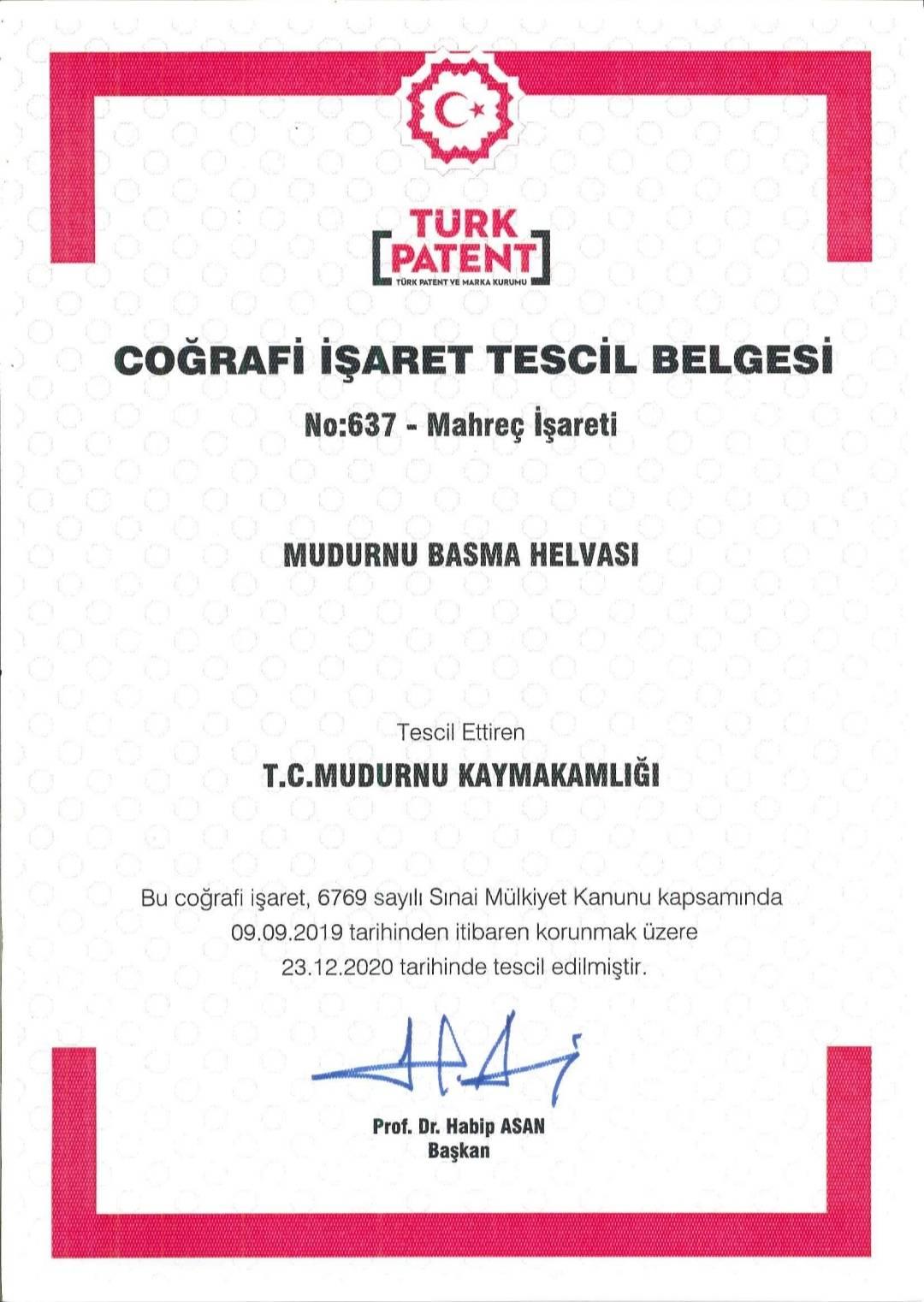 TÜRK
PATENT
TÜRK PATENT VE MARKA KURUMU

COĞRAFİ İŞARET TESCİL BELGESİ

No:637 - Mahreç İşareti

MUDURNU BASMA HELVASI

Tescil Ettiren

T.C.MUDURNU KAYMAKAMLIĞI

Bu coğrafi işaret, 6769 sayılı Sınai Mülkiyet Kanunu kapsamında 09.09.2019 tarihinden itibaren korunmak üzere 23.12.2020 tarihinde tescil edilmiştir.

Prof. Dr. Habip ASAN
Başkan